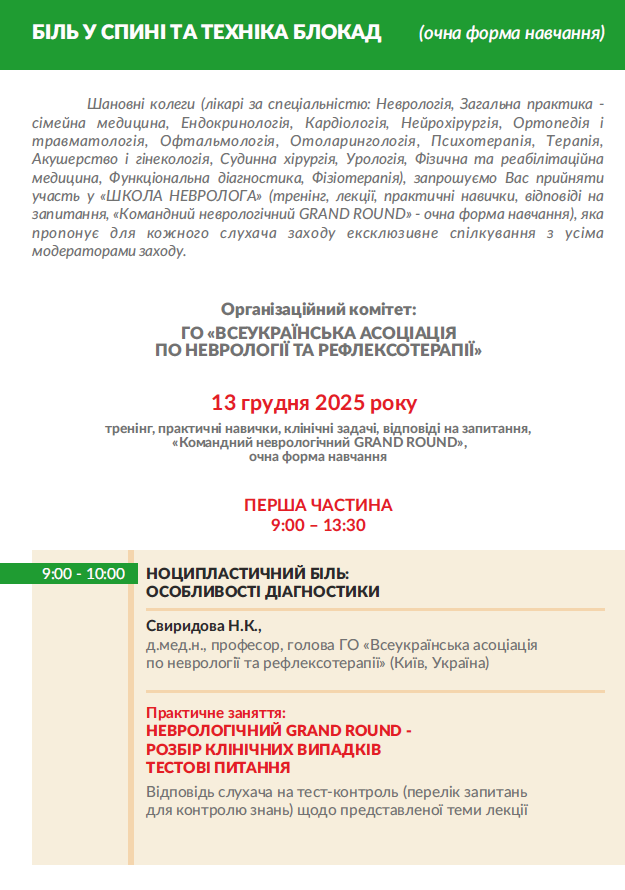 БІЛЬ У СПИНІ ТА ТЕХНІКА БЛОКАД (очна форма навчання)

Шановні колеги (лікарі за спеціальністю: Неврологія, Загальна практика - сімейна медицина, Ендокринологія, Кардіологія, Нейрохірургія, Ортопедія і травматологія, Офтальмологія, Отоларингологія, Психотерапія, Терапія, Акушерство і гінекологія, Судинна хірургія, Урологія, Фізична та реабілітаційна медицина, Функціональна діагностика, Фізіотерапія), запрошуємо Вас прийняти участь у «ШКОЛА НЕВРОЛОГА» (тренінг, лекції, практичні навички, відповіді на запитання, «Командний неврологічний GRAND ROUND» - очна форма навчання), яка пропонує для кожного слухача заходу ексклюзивне спілкування з усіма модераторами заходу.

Організаційний комітет:
ГО «ВСЕУКРАЇНСЬКА АСОЦІАЦІЯ ПО НЕВРОЛОГІЇ ТА РЕФЛЕКСОТЕРАПІЇ»

13 грудня 2025 року
тренінг, практичні навички, клінічні задачі, відповіді на запитання, «Командний неврологічний GRAND ROUND», очна форма навчання

ПЕРША ЧАСТИНА
9:00 – 13:30

9:00 - 10:00
НОЦИПЛАСТИЧНИЙ БІЛЬ: ОСОБЛИВОСТІ ДІАГНОСТИКИ

Свиридова Н.К.,
д.мед.н., професор, голова ГО «Всеукраїнська асоціація по неврології та рефлексотерапії» (Київ, Україна)

Практичне заняття:
НЕВРОЛОГІЧНИЙ GRAND ROUND -
РОЗБІР КЛІНІЧНИХ ВИПАДКІВ
ТЕСТОВІ ПИТАННЯ
Відповідь слухача на тест-контроль (перелік запитань для контролю знань) щодо представленої теми лекції